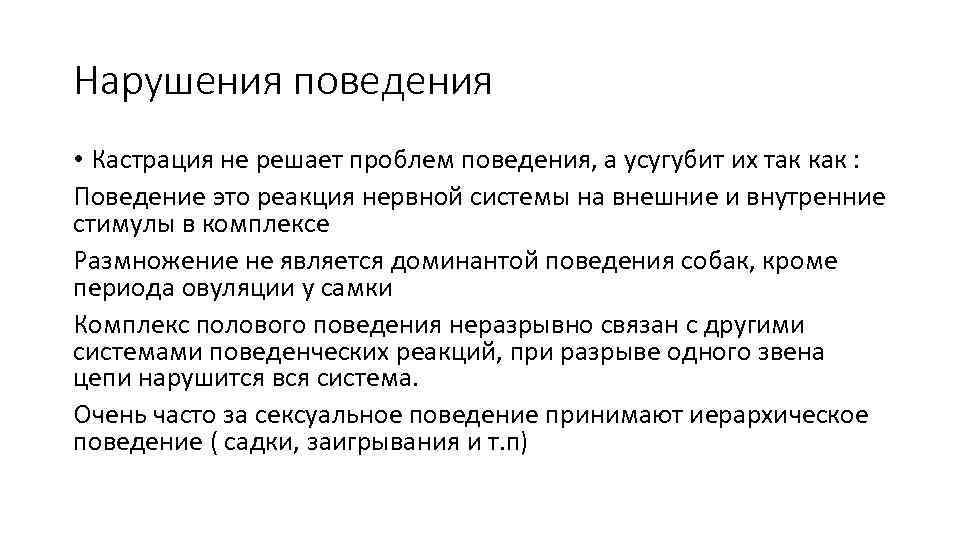 Нарушения поведения

• Кастрация не решает проблем поведения, а усугубит их так как :

Поведение это реакция нервной системы на внешние и внутренние стимулы в комплексе

Размножение не является доминантой поведения собак, кроме периода овуляции у самки

Комплекс полового поведения неразрывно связан с другими системами поведенческих реакций, при разрыве одного звена цепи нарушится вся система.

Очень часто за сексуальное поведение принимают иерархическое поведение ( садки, заигрывания и т.п)